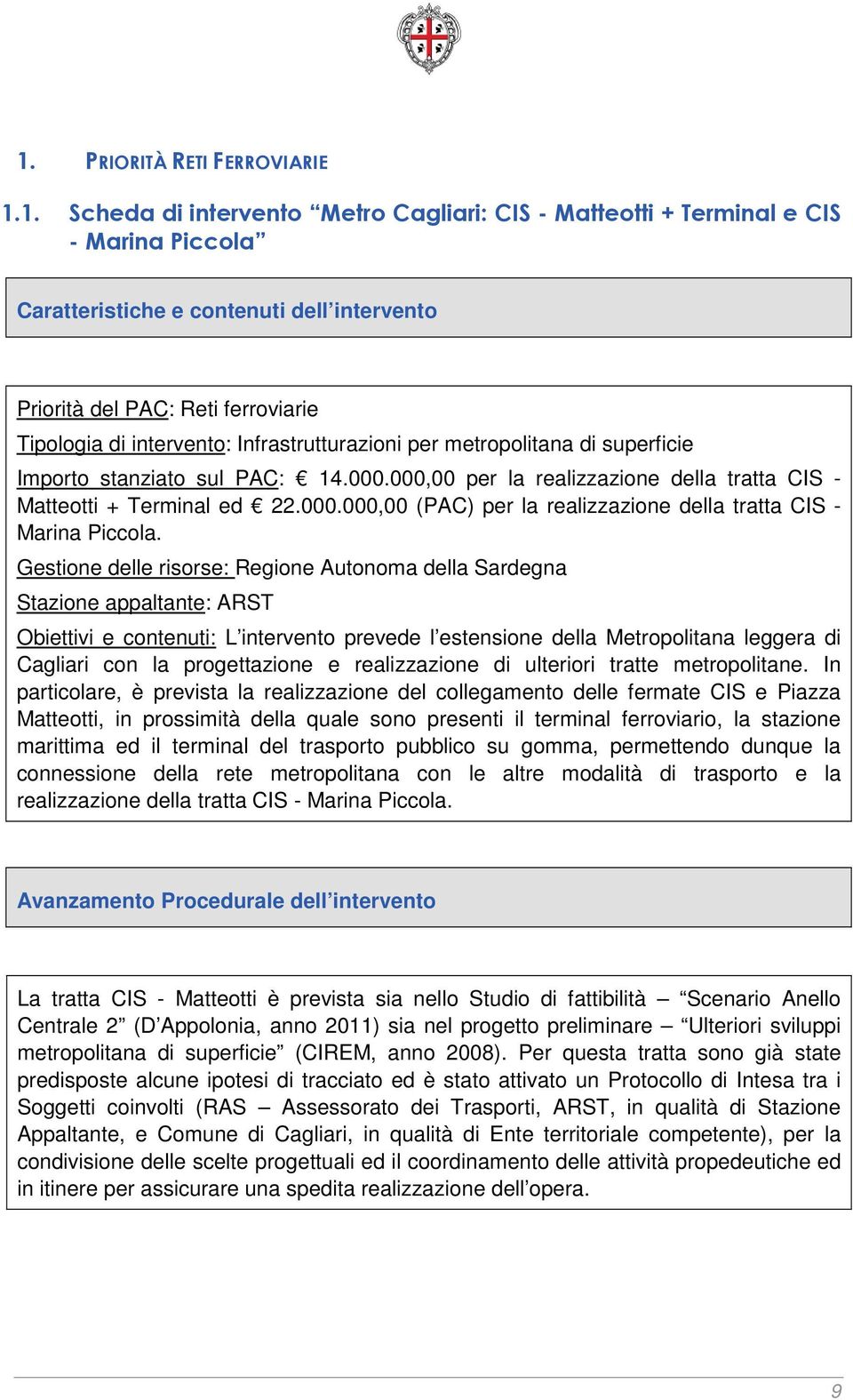 1. PRIORITÀ RETI FERROVIARIE

1.1. Scheda di intervento “Metro Cagliari: CIS - Matteotti + Terminal e CIS - Marina Piccola”

Caratteristiche e contenuti dell’intervento

Priorità del PAC: Reti ferroviarie

Tipologia di intervento: Infrastrutturazioni per metropolitana di superficie

Importo stanziato sul PAC: € 14.000.000,00 per la realizzazione della tratta CIS - Matteotti + Terminal ed € 22.000.000,00 (PAC) per la realizzazione della tratta CIS - Marina Piccola.

Gestione delle risorse: Regione Autonoma della Sardegna

Stazione appaltante: ARST

Obiettivi e contenuti: L’intervento prevede l’estensione della Metropolitana leggera di Cagliari con la progettazione e realizzazione di ulteriori tratte metropolitane. In particolare, è prevista la realizzazione del collegamento delle fermate CIS e Piazza Matteotti, in prossimità della quale sono presenti il terminal ferroviario, la stazione marittima ed il terminal del trasporto pubblico su gomma, permettendo dunque la connessione della rete metropolitana con le altre modalità di trasporto e la realizzazione della tratta CIS - Marina Piccola.

Avanzamento Procedurale dell’intervento

La tratta CIS - Matteotti è prevista sia nello Studio di fattibilità – “Scenario Anello Centrale 2” (D’Appolonia, anno 2011) sia nel progetto preliminare – “Ulteriori sviluppi metropolitana di superficie” (CIREM, anno 2008). Per questa tratta sono già state predisposte alcune ipotesi di tracciato ed è stato attivato un Protocollo di Intesa tra i Soggetti coinvolti (RAS – Assessorato dei Trasporti, ARST, in qualità di Stazione Appaltante, e Comune di Cagliari, in qualità di Ente territoriale competente), per la condivisione delle scelte progettuali ed il coordinamento delle attività propedeutiche ed in itinere per assicurare una spedita realizzazione dell’opera.

9